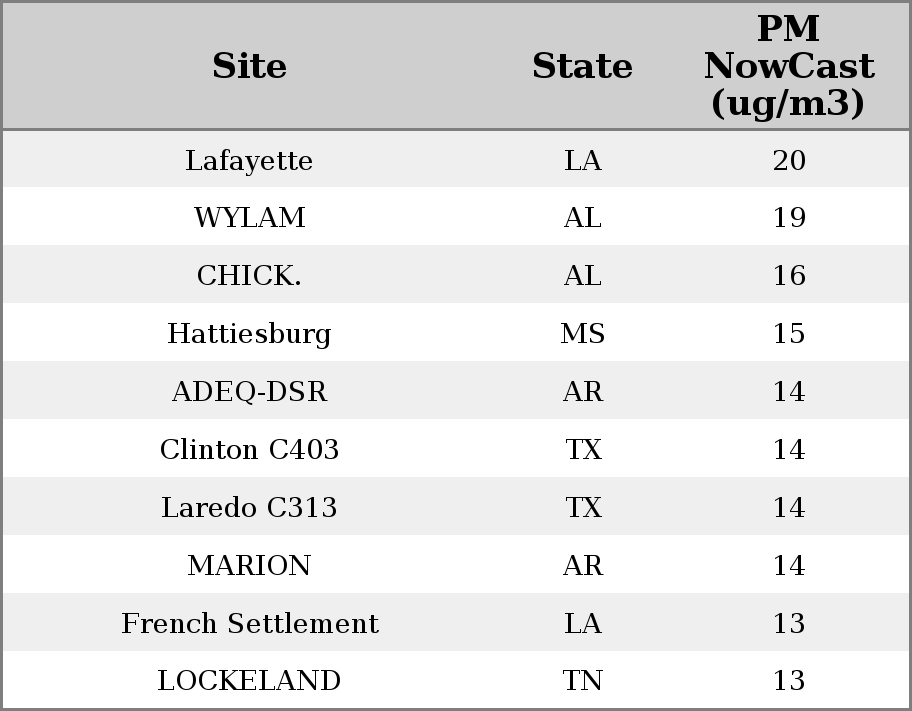 | Site | State | PM NowCast (ug/m3) |
|---|---|---|
| Lafayette | LA | 20 |
| WYLAM | AL | 19 |
| CHICK. | AL | 16 |
| Hattiesburg | MS | 15 |
| ADEQ-DSR | AR | 14 |
| Clinton C403 | TX | 14 |
| Laredo C313 | TX | 14 |
| MARION | AR | 14 |
| French Settlement | LA | 13 |
| LOCKELAND | TN | 13 |